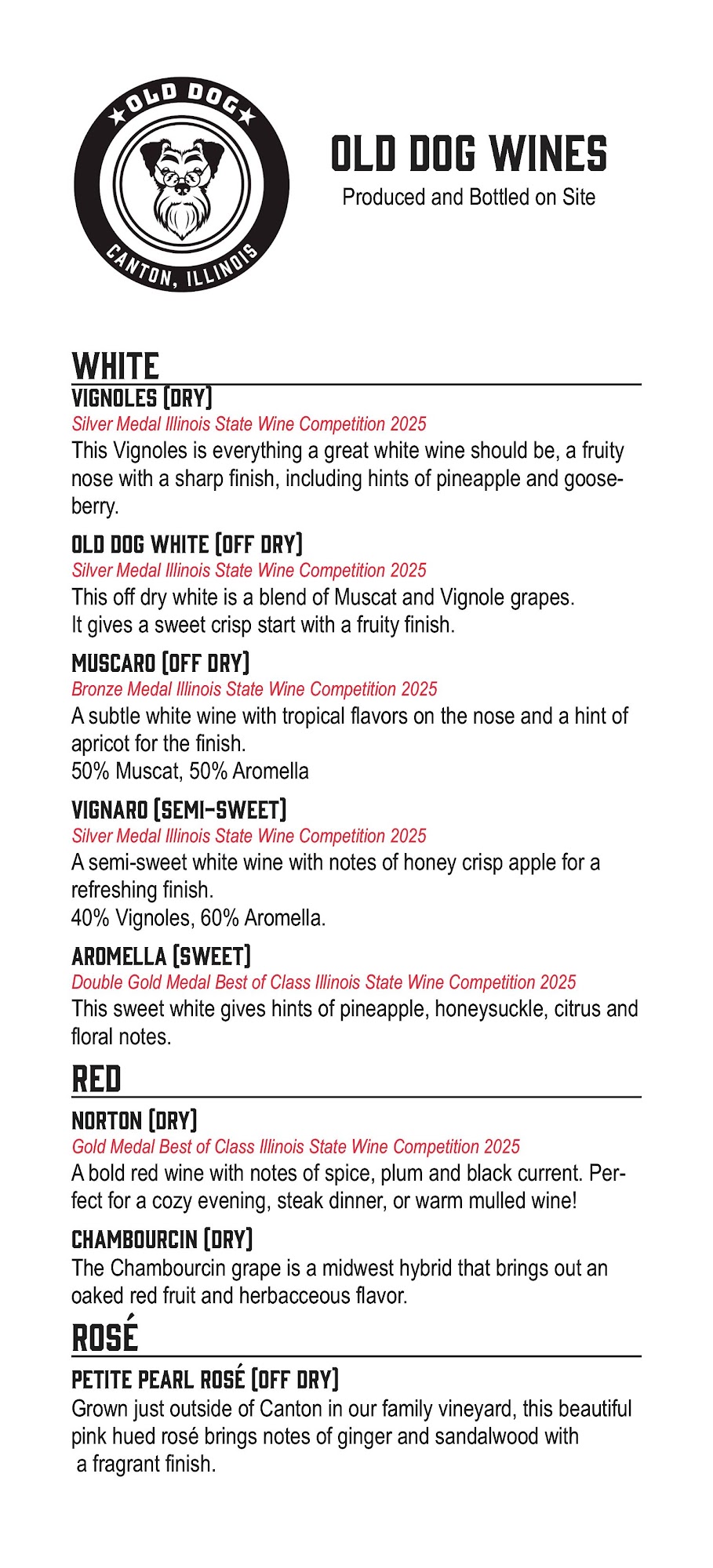 OLD DOG
CANTON, ILLINOIS

OLD DOG WINES
Produced and Bottled on Site

WHITE

VIGNOLES (DRY)
Silver Medal Illinois State Wine Competition 2025
This Vignoles is everything a great white wine should be, a fruity nose with a sharp finish, including hints of pineapple and gooseberry.

OLD DOG WHITE (OFF DRY)
Silver Medal Illinois State Wine Competition 2025
This off dry white is a blend of Muscat and Vignole grapes.
It gives a sweet crisp start with a fruity finish.

MUSCARO (OFF DRY)
Bronze Medal Illinois State Wine Competition 2025
A subtle white wine with tropical flavors on the nose and a hint of apricot for the finish.
50% Muscat, 50% Aromella

VIGNARO (SEMI-SWEET)
Silver Medal Illinois State Wine Competition 2025
A semi-sweet white wine with notes of honey crisp apple for a refreshing finish.
40% Vignoles, 60% Aromella.

AROMELLA (SWEET)
Double Gold Medal Best of Class Illinois State Wine Competition 2025
This sweet white gives hints of pineapple, honeysuckle, citrus and floral notes.

RED

NORTON (DRY)
Gold Medal Best of Class Illinois State Wine Competition 2025
A bold red wine with notes of spice, plum and black current. Perfect for a cozy evening, steak dinner, or warm mulled wine!

CHAMBOURCIN (DRY)
The Chambourcin grape is a midwest hybrid that brings out an oaked red fruit and herbacceous flavor.

ROSÉ

PETITE PEARL ROSÉ (OFF DRY)
Grown just outside of Canton in our family vineyard, this beautiful pink hued rosé brings notes of ginger and sandalwood with a fragrant finish.